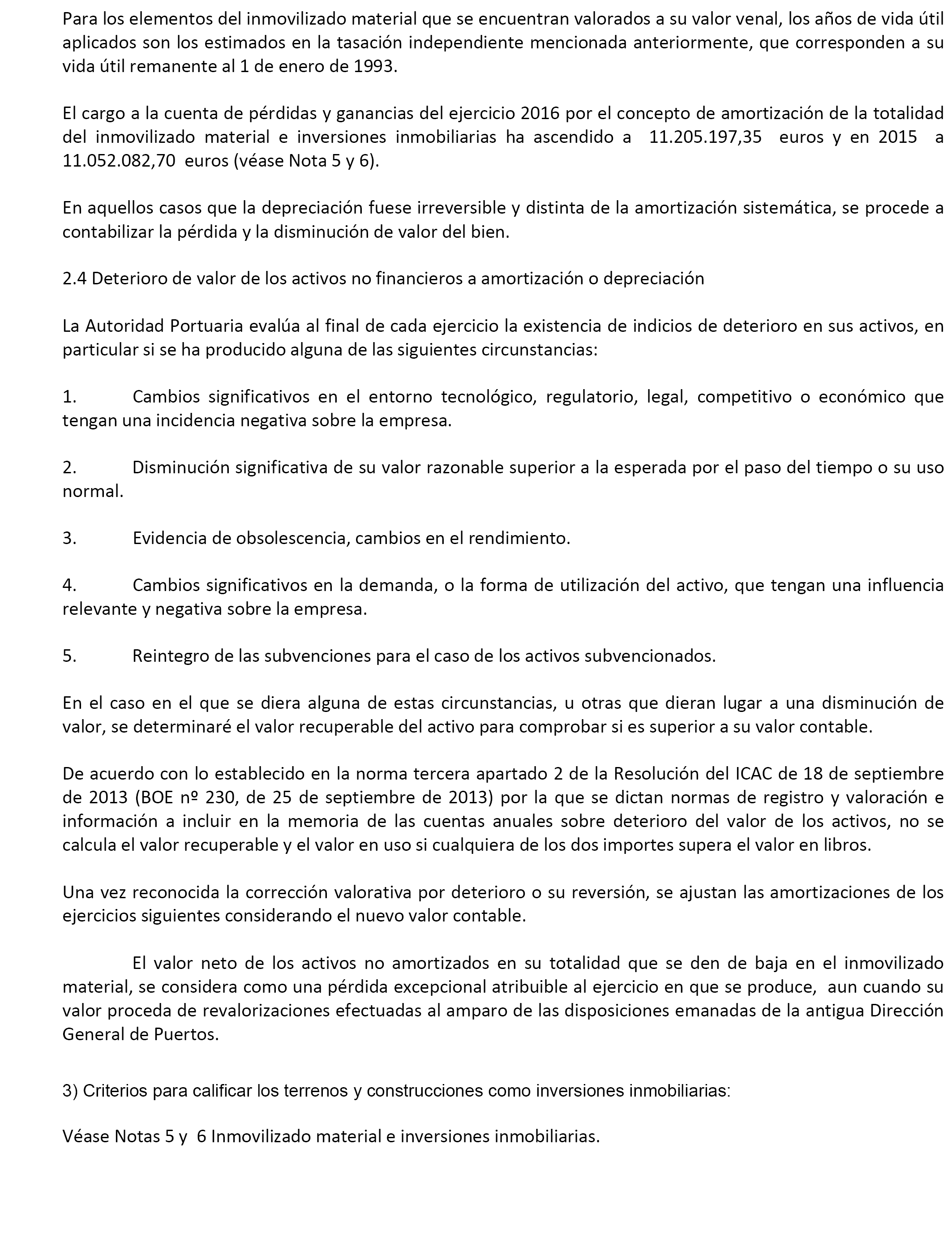 Para los elementos del inmovilizado material que se encuentran valorados a su valor venal, los años de vida útil aplicados son los estimados en la tasación independiente mencionada anteriormente, que corresponden a su vida útil remanente al 1 de enero de 1993.

El cargo a la cuenta de pérdidas y ganancias del ejercicio 2016 por el concepto de amortización de la totalidad del inmovilizado material e inversiones inmobiliarias ha ascendido a 11.205.197,35 euros y en 2015 a 11.052.082,70 euros (véase Nota 5 y 6).

En aquellos casos que la depreciación fuese irreversible y distinta de la amortización sistemática, se procede a contabilizar la pérdida y la disminución de valor del bien.

2.4 Deterioro de valor de los activos no financieros a amortización o depreciación

La Autoridad Portuaria evalúa al final de cada ejercicio la existencia de indicios de deterioro en sus activos, en particular si se ha producido alguna de las siguientes circunstancias:

1. Cambios significativos en el entorno tecnológico, regulatorio, legal, competitivo o económico que tengan una incidencia negativa sobre la empresa.

2. Disminución significativa de su valor razonable superior a la esperada por el paso del tiempo o su uso normal.

3. Evidencia de obsolescencia, cambios en el rendimiento.

4. Cambios significativos en la demanda, o la forma de utilización del activo, que tengan una influencia relevante y negativa sobre la empresa.

5. Reintegro de las subvenciones para el caso de los activos subvencionados.

En el caso en el que se diera alguna de estas circunstancias, u otras que dieran lugar a una disminución de valor, se determinaré el valor recuperable del activo para comprobar si es superior a su valor contable.

De acuerdo con lo establecido en la norma tercera apartado 2 de la Resolución del ICAC de 18 de septiembre de 2013 (BOE nº 230, de 25 de septiembre de 2013) por la que se dictan normas de registro y valoración e información a incluir en la memoria de las cuentas anuales sobre deterioro del valor de los activos, no se calcula el valor recuperable y el valor en uso si cualquiera de los dos importes supera el valor en libros.

Una vez reconocida la corrección valorativa por deterioro o su reversión, se ajustan las amortizaciones de los ejercicios siguientes considerando el nuevo valor contable.

El valor neto de los activos no amortizados en su totalidad que se den de baja en el inmovilizado material, se considera como una pérdida excepcional atribuible al ejercicio en que se produce, aun cuando su valor proceda de revalorizaciones efectuadas al amparo de las disposiciones emanadas de la antigua Dirección General de Puertos.

3) Criterios para calificar los terrenos y construcciones como inversiones inmobiliarias:

Véase Notas 5 y 6 Inmovilizado material e inversiones inmobiliarias.